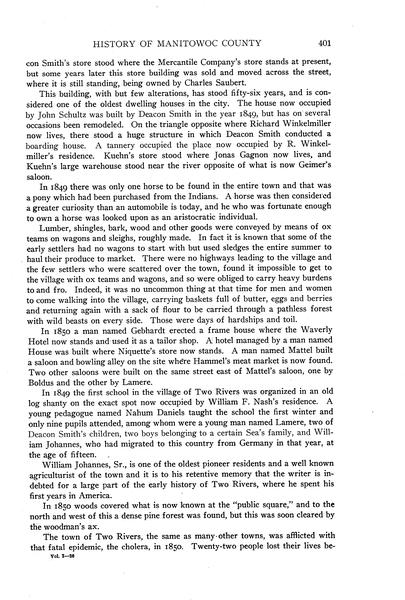 HISTORY OF MANITOWOC COUNTY 401

con Smith's store stood where the Mercantile Company's store stands at present, but some years later this store building was sold and moved across the street, where it is still standing, being owned by Charles Saubert.

This building, with but few alterations, has stood fifty-six years, and is considered one of the oldest dwelling houses in the city. The house now occupied by John Schultz was built by Deacon Smith in the year 1849, but has on several occasions been remodeled. On the triangle opposite where Richard Winkelmiller now lives, there stood a huge structure in which Deacon Smith conducted a boarding house. A tannery occupied the place now occupied by R. Winkelmiller's residence. Kuehn's store stood where Jonas Gagnon now lives, and Kuehn's large warehouse stood near the river opposite of what is now Geimer's saloon.

In 1849 there was only one horse to be found in the entire town and that was a pony which had been purchased from the Indians. A horse was then considered a greater curiosity than an automobile is today, and he who was fortunate enough to own a horse was looked upon as an aristocratic individual.

Lumber, shingles, bark, wood and other goods were conveyed by means of ox teams on wagons and sleighs, roughly made. In fact it is known that some of the early settlers had no wagons to start with but used sledges the entire summer to haul their produce to market. There were no highways leading to the village and the few settlers who were scattered over the town, found it impossible to get to the village with ox teams and wagons, and so were obliged to carry heavy burdens to and fro. Indeed, it was no uncommon thing at that time for men and women to come walking into the village, carrying baskets full of butter, eggs and berries and returning again with a sack of flour to be carried through a pathless forest with wild beasts on every side. Those were days of hardships and toil.

In 1850 a man named Gebhardt erected a frame house where the Waverly Hotel now stands and used it as a tailor shop. A hotel managed by a man named House was built where Niquette's store now stands. A man named Mattel built a saloon and bowling alley on the site where Hammel's meat market is now found. Two other saloons were built on the same street east of Mattel's saloon, one by Boldus and the other by Lamere.

In 1849 the first school in the village of Two Rivers was organized in an old log shanty on the exact spot now occupied by William F. Nash's residence. A young pedagogue named Nahum Daniels taught the school the first winter and only nine pupils attended, among whom were a young man named Lamere, two of Deacon Smith's children, two boys belonging to a certain Sea's family, and William Johannes, who had migrated to this country from Germany in that year, at the age of fifteen.

William Johannes, Sr., is one of the oldest pioneer residents and a well known agriculturist of the town and it is to his retentive memory that the writer is indebted for a large part of the early history of Two Rivers, where he spent his first years in America.

In 1850 woods covered what is now known at the "public square," and to the north and west of this a dense pine forest was found, but this was soon cleared by the woodman's ax.

The town of Two Rivers, the same as many other towns, was afflicted with that fatal epidemic, the cholera, in 1850. Twenty-two people lost their lives be-

Vol. I—26